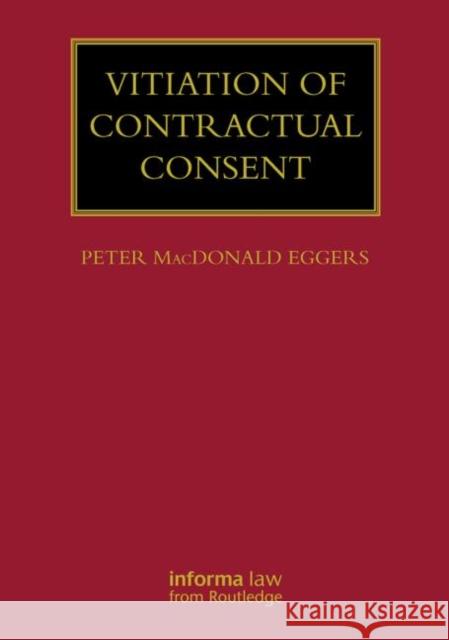 VITIATION OF CONTRACTUAL CONSENT

PETER MACDONALD EGGERS

informa law
from Routledge